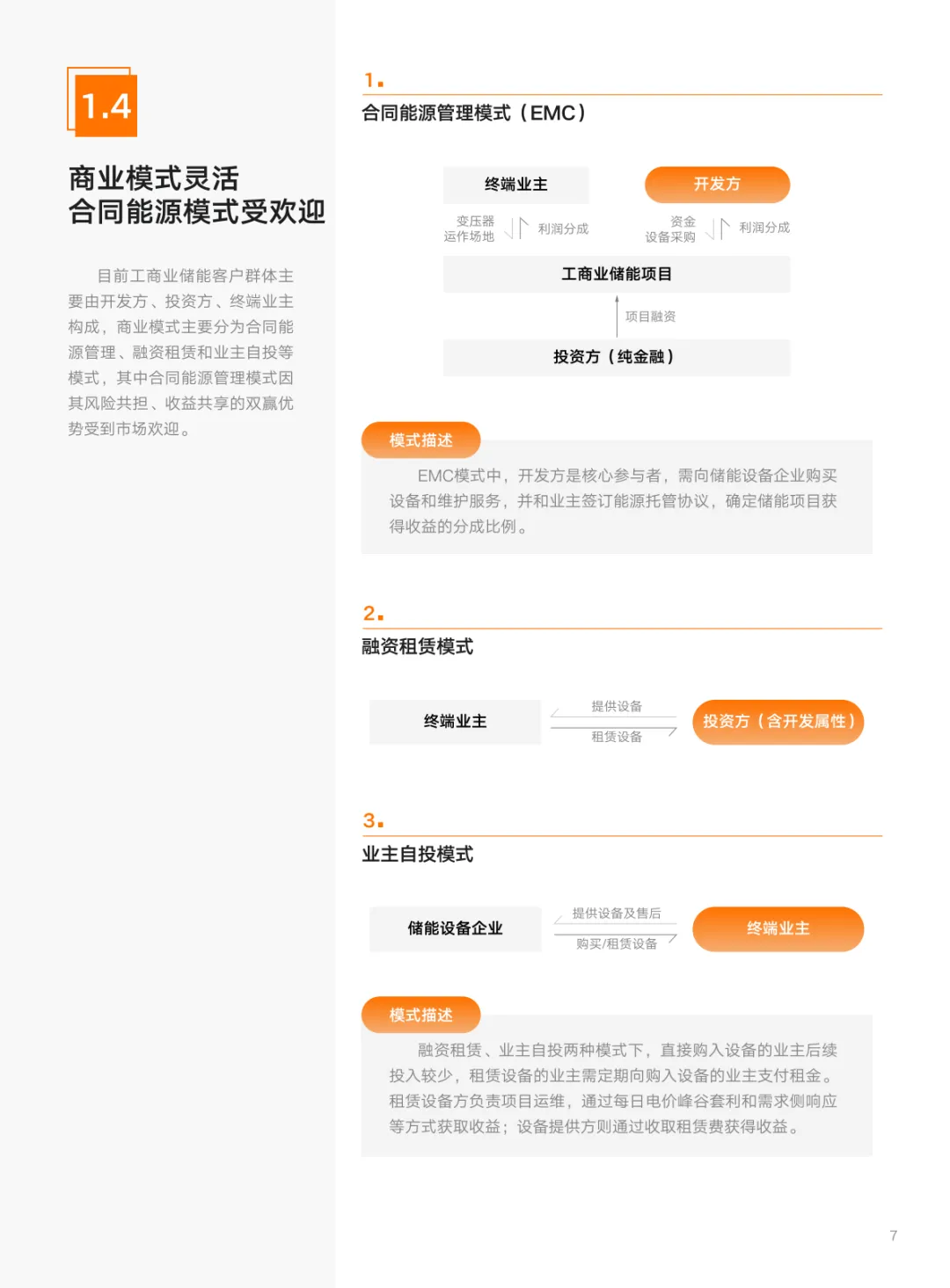 1.4

商业模式灵活
合同能源模式受欢迎

目前工商业储能客户群体主要由开发方、投资方、终端业主构成，商业模式主要分为合同能源管理、融资租赁和业主自投等模式，其中合同能源管理模式因其风险共担、收益共享的双赢优势受到市场欢迎。

1.
合同能源管理模式（EMC）

终端业主

开发方

变压器
运作场地

利润分成

资金
设备采购

利润分成

工商业储能项目

项目融资

投资方（纯金融）

模式描述

EMC模式中，开发方是核心参与者，需向储能设备企业购买设备和维护服务，并和业主签订能源托管协议，确定储能项目获得收益的分成比例。

2.
融资租赁模式

终端业主

提供设备

租赁设备

投资方（含开发属性）

3.
业主自投模式

储能设备企业

提供设备及售后

购买/租赁设备

终端业主

模式描述

融资租赁、业主自投两种模式下，直接购入设备的业主后续投入较少，租赁设备的业主需定期向购入设备的业主支付租金。租赁设备方负责项目运维，通过每日电价峰谷套利和需求侧响应等方式获取收益；设备提供方则通过收取租赁费获得收益。

7